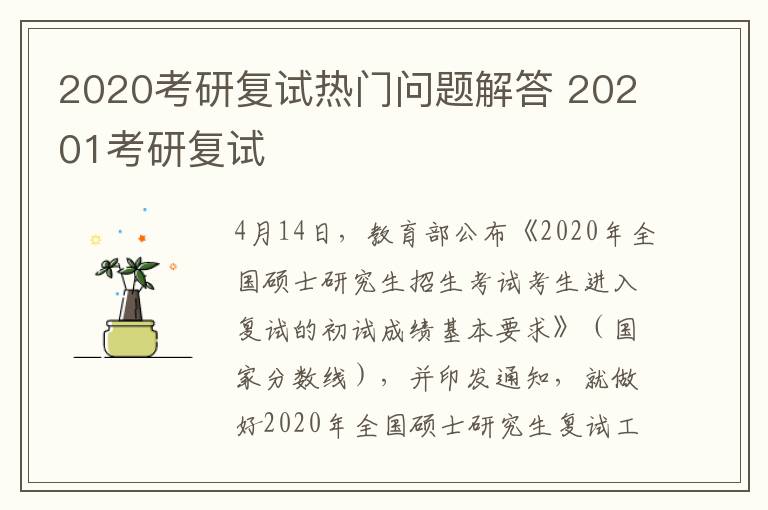 2020考研复试热门问题解答 20201考研复试

4月14日，教育部公布《2020年全国硕士研究生招生考试考生进入复试的初试成绩基本要求》（国家分数线），并印发通知，就做好2020年全国硕士研究生复试工